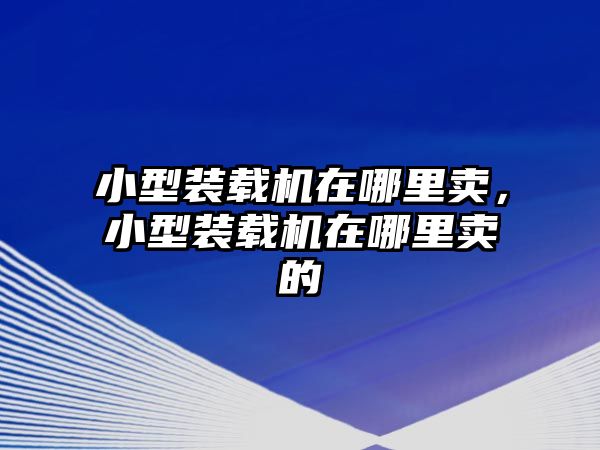 小型装载机在哪里卖，小型装载机在哪里卖的